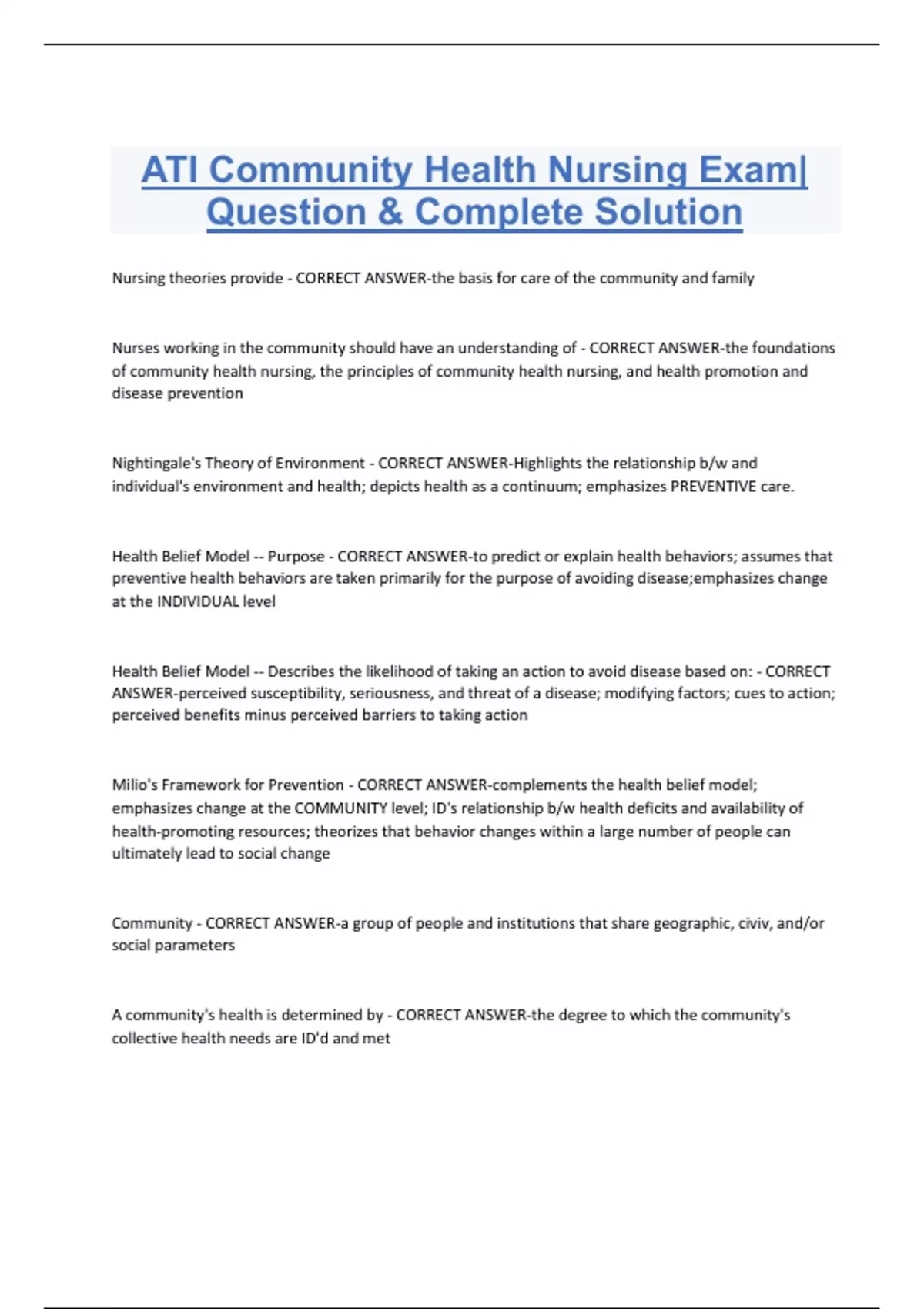 ATI Community Health Nursing Exam| Question & Complete Solution

Nursing theories provide - CORRECT ANSWER-the basis for care of the community and family

Nurses working in the community should have an understanding of - CORRECT ANSWER-the foundations of community health nursing, the principles of community health nursing, and health promotion and disease prevention

Nightingale's Theory of Environment - CORRECT ANSWER-Highlights the relationship b/w and individual's environment and health; depicts health as a continuum; emphasizes PREVENTIVE care.

Health Belief Model -- Purpose - CORRECT ANSWER-to predict or explain health behaviors; assumes that preventive health behaviors are taken primarily for the purpose of avoiding disease;emphasizes change at the INDIVIDUAL level

Health Belief Model -- Describes the likelihood of taking an action to avoid disease based on: - CORRECT ANSWER-perceived susceptibility, seriousness, and threat of a disease; modifying factors; cues to action; perceived benefits minus perceived barriers to taking action

Milio's Framework for Prevention - CORRECT ANSWER-complements the health belief model; emphasizes change at the COMMUNITY level; ID's relationship b/w health deficits and availability of health-promoting resources; theorizes that behavior changes within a large number of people can ultimately lead to social change

Community - CORRECT ANSWER-a group of people and institutions that share geographic, civiv, and/or social parameters

A community's health is determined by - CORRECT ANSWER-the degree to which the community's collective health needs are ID'd and met